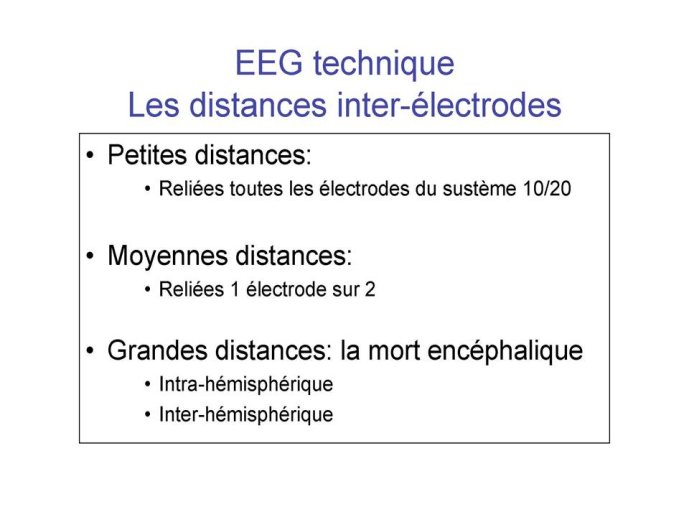 EEG technique
Les distances inter-électrodes

• Petites distances:
  • Reliées toutes les électrodes du sustème 10/20

• Moyennes distances:
  • Reliées 1 électrode sur 2

• Grandes distances: la mort encéphalique
  • Intra-hémisphérique
  • Inter-hémisphérique